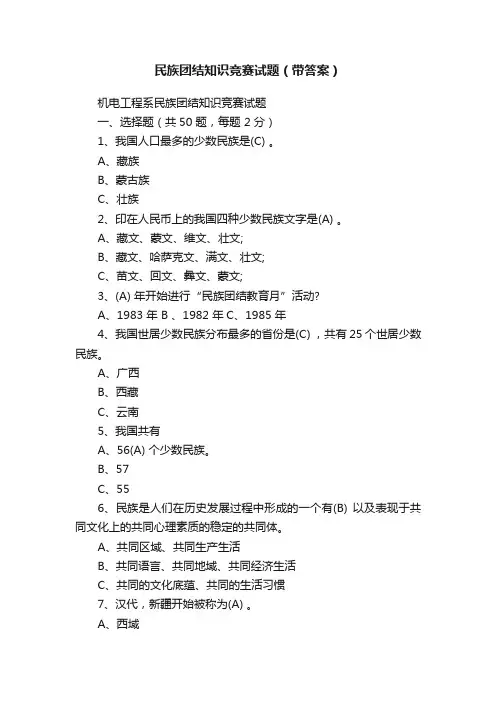 民族团结知识竞赛试题（带答案）

机电工程系民族团结知识竞赛试题

一、选择题（共 50 题，每题 2 分）

1、我国人口最多的少数民族是(C) 。

A、藏族

B、蒙古族

C、壮族

2、印在人民币上的我国四种少数民族文字是(A) 。

A、藏文、蒙文、维文、壮文;

B、藏文、哈萨克文、满文、壮文;

C、苗文、回文、彝文、蒙文;

3、(A) 年开始进行“民族团结教育月”活动?

A、1983 年 B 、1982 年 C、1985 年

4、我国世居少数民族分布最多的省份是(C) ，共有 25 个世居少数民族。

A、广西

B、西藏

C、云南

5、我国共有

A、56(A) 个少数民族。

B、57

C、55

6、民族是人们在历史发展过程中形成的一个有(B) 以及表现于共同文化上的共同心理素质的稳定的共同体。

A、共同区域、共同生产生活

B、共同语言、共同地域、共同经济生活

C、共同的文化底蕴、共同的生活习惯

7、汉代，新疆开始被称为(A) 。

A、西域